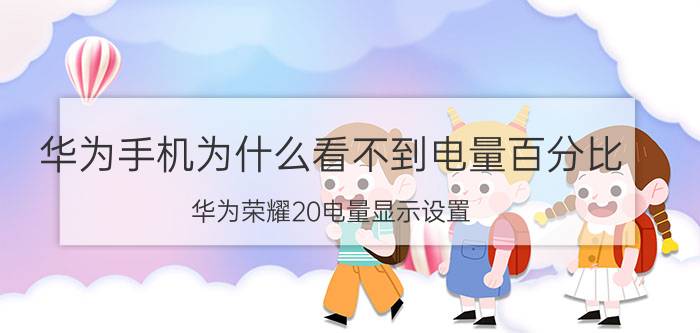 华为手机为什么看不到电量百分比

华为荣耀20电量显示设置